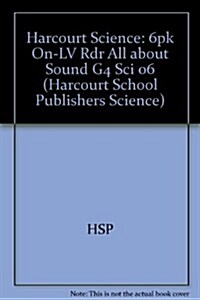 Harcourt Science: 6pk On-LV Rdr All about Sound G4 Sci 06 (Harcourt School Publishers Science)

HSP

Note: This is not the actual book cover